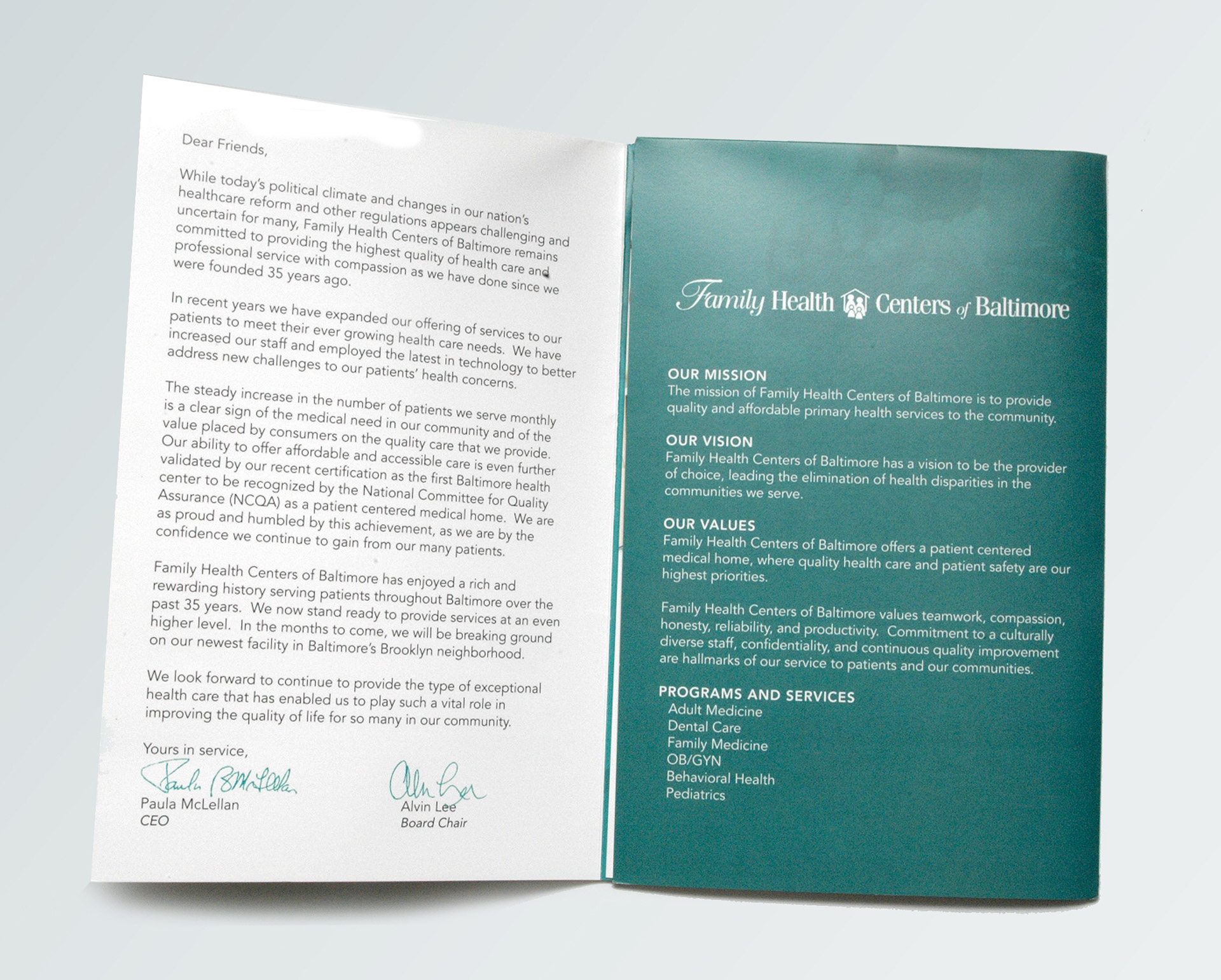 Dear Friends,

While today's political climate and changes in our nation's healthcare reform and other regulations appears challenging and uncertain for many, Family Health Centers of Baltimore remains committed to providing the highest quality of health care and professional service with compassion as we have done since we were founded 35 years ago.

In recent years we have expanded our offering of services to our patients to meet their ever growing health care needs. We have increased our staff and employed the latest in technology to better address new challenges to our patients' health concerns.

The steady increase in the number of patients we serve monthly is a clear sign of the medical need in our community and of the value placed by consumers on the quality care that we provide. Our ability to offer affordable and accessible care is even further validated by our recent certification as the first Baltimore health center to be recognized by the National Committee for Quality Assurance (NCQA) as a patient centered medical home. We are as proud and humbled by this achievement, as we are by the confidence we continue to gain from our many patients.

Family Health Centers of Baltimore has enjoyed a rich and rewarding history serving patients throughout Baltimore over the past 35 years. We now stand ready to provide services at an even higher level. In the months to come, we will be breaking ground on our newest facility in Baltimore's Brooklyn neighborhood.

We look forward to continue to provide the type of exceptional health care that has enabled us to play such a vital role in improving the quality of life for so many in our community.

Yours in service,

Paula B McLellan
Paula McLellan
CEO

Alvin Lee
Alvin Lee
Board Chair

Family Health Centers of Baltimore

OUR MISSION
The mission of Family Health Centers of Baltimore is to provide quality and affordable primary health services to the community.

OUR VISION
Family Health Centers of Baltimore has a vision to be the provider of choice, leading the elimination of health disparities in the communities we serve.

OUR VALUES
Family Health Centers of Baltimore offers a patient centered medical home, where quality health care and patient safety are our highest priorities.

Family Health Centers of Baltimore values teamwork, compassion, honesty, reliability, and productivity. Commitment to a culturally diverse staff, confidentiality, and continuous quality improvement are hallmarks of our service to patients and our communities.

PROGRAMS AND SERVICES
Adult Medicine
Dental Care
Family Medicine
OB/GYN
Behavioral Health
Pediatrics